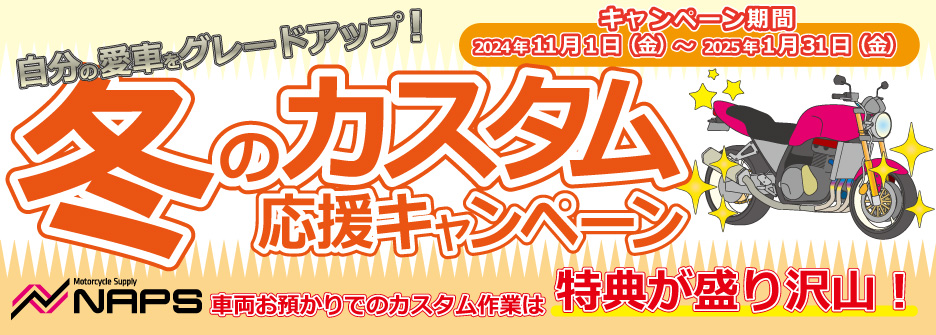 自分の愛車をグレードアップ！

キャンペーン期間
2024年11月1日（金）～ 2025年1月31日（金）

冬のカスタム
応援キャンペーン

Motorcycle Supply
NAPS

車両お預かりでのカスタム作業は 特典が盛り沢山！